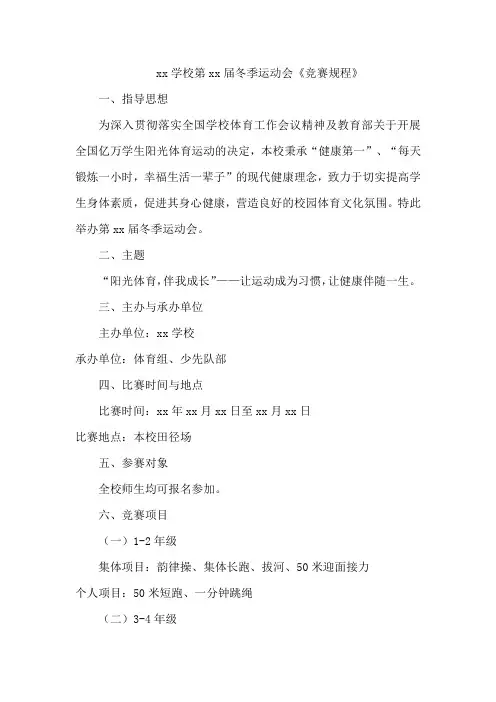 xx 学校第 xx 届冬季运动会《竞赛规程》

一、指导思想

为深入贯彻落实全国学校体育工作会议精神及教育部关于开展全国亿万学生阳光体育运动的决定，本校秉承“健康第一”、“每天锻炼一小时，幸福生活一辈子”的现代健康理念，致力于切实提高学生身体素质，促进其身心健康，营造良好的校园体育文化氛围。特此举办第 xx 届冬季运动会。

二、主题

“阳光体育，伴我成长”——让运动成为习惯，让健康伴随一生。

三、主办与承办单位

主办单位：xx 学校

承办单位：体育组、少先队部

四、比赛时间与地点

比赛时间：xx 年 xx 月 xx 日至 xx 月 xx 日

比赛地点：本校田径场

五、参赛对象

全校师生均可报名参加。

六、竞赛项目

（一）1-2 年级

集体项目：韵律操、集体长跑、拔河、50 米迎面接力

个人项目：50 米短跑、一分钟跳绳

（二）3-4 年级